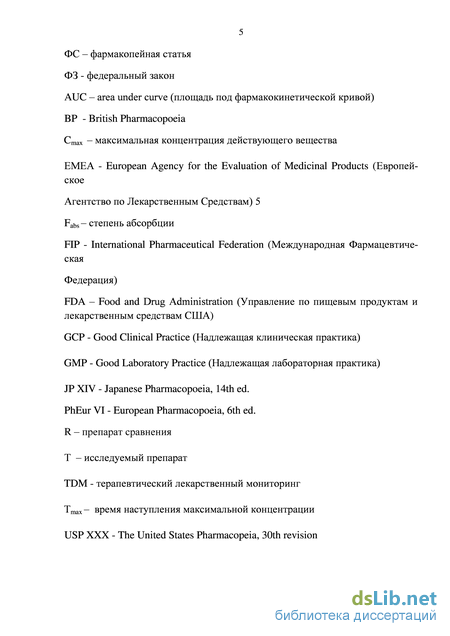 5

ФС – фармакопейная статья

ФЗ - федеральный закон

AUC – area under curve (площадь под фармакокинетической кривой)

BP - British Pharmacopoeia

$C_{max}$ – максимальная концентрация действующего вещества

EMEA - European Agency for the Evaluation of Medicinal Products (Европейское

Агентство по Лекарственным Средствам) 5

$F_{abs}$ – степень абсорбции

FIP - International Pharmaceutical Federation (Международная Фармацевтическая

Федерация)

FDA – Food and Drug Administration (Управление по пищевым продуктам и лекарственным средствам США)

GCP - Good Clinical Practice (Надлежащая клиническая практика)

GMP - Good Laboratory Practice (Надлежащая лабораторная практика)

JP XIV - Japanese Pharmacopoeia, 14th ed.

PhEur VI - European Pharmacopoeia, 6th ed.

R – препарат сравнения

T – исследуемый препарат

TDM - терапевтический лекарственный мониторинг

$T_{max}$ – время наступления максимальной концентрации

USP XXX - The United States Pharmacopeia, 30th revision

dsLib.net
библиотека диссертаций